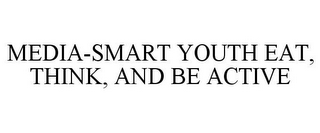 MEDIA-SMART YOUTH EAT, THINK, AND BE ACTIVE